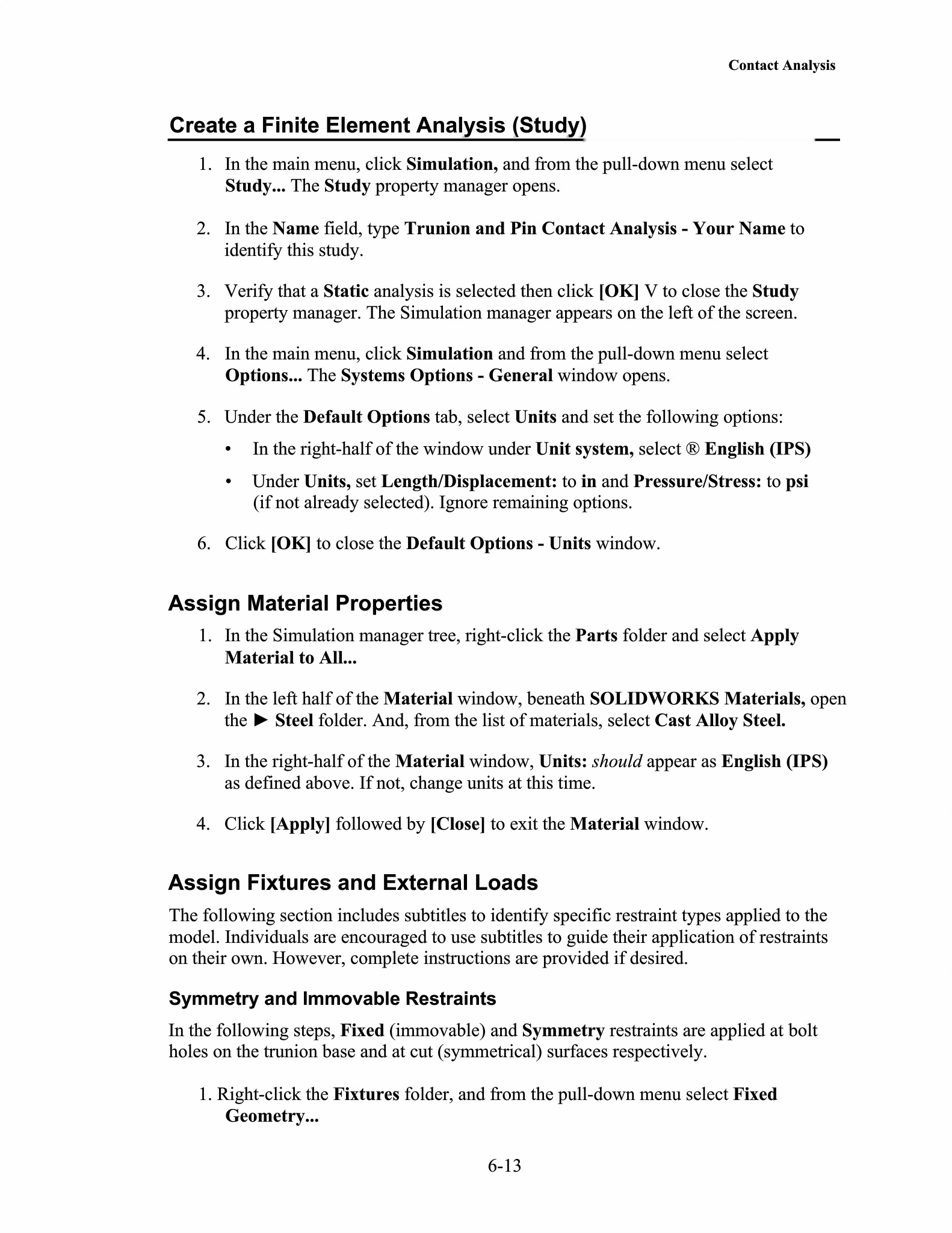 Contact Analysis

Create a Finite Element Analysis (Study)

1. In the main menu, click Simulation, and from the pull-down menu select Study... The Study property manager opens.

2. In the Name field, type Trunion and Pin Contact Analysis - Your Name to identify this study.

3. Verify that a Static analysis is selected then click [OK] V to close the Study property manager. The Simulation manager appears on the left of the screen.

4. In the main menu, click Simulation and from the pull-down menu select Options... The Systems Options - General window opens.

5. Under the Default Options tab, select Units and set the following options:

• In the right-half of the window under Unit system, select ® English (IPS)

• Under Units, set Length/Displacement: to in and Pressure/Stress: to psi (if not already selected). Ignore remaining options.

6. Click [OK] to close the Default Options - Units window.

Assign Material Properties

1. In the Simulation manager tree, right-click the Parts folder and select Apply Material to All...

2. In the left half of the Material window, beneath SOLIDWORKS Materials, open the ► Steel folder. And, from the list of materials, select Cast Alloy Steel.

3. In the right-half of the Material window, Units: should appear as English (IPS) as defined above. If not, change units at this time.

4. Click [Apply] followed by [Close] to exit the Material window.

Assign Fixtures and External Loads

The following section includes subtitles to identify specific restraint types applied to the model. Individuals are encouraged to use subtitles to guide their application of restraints on their own. However, complete instructions are provided if desired.

Symmetry and Immovable Restraints

In the following steps, Fixed (immovable) and Symmetry restraints are applied at bolt holes on the trunion base and at cut (symmetrical) surfaces respectively.

1. Right-click the Fixtures folder, and from the pull-down menu select Fixed Geometry...

6-13